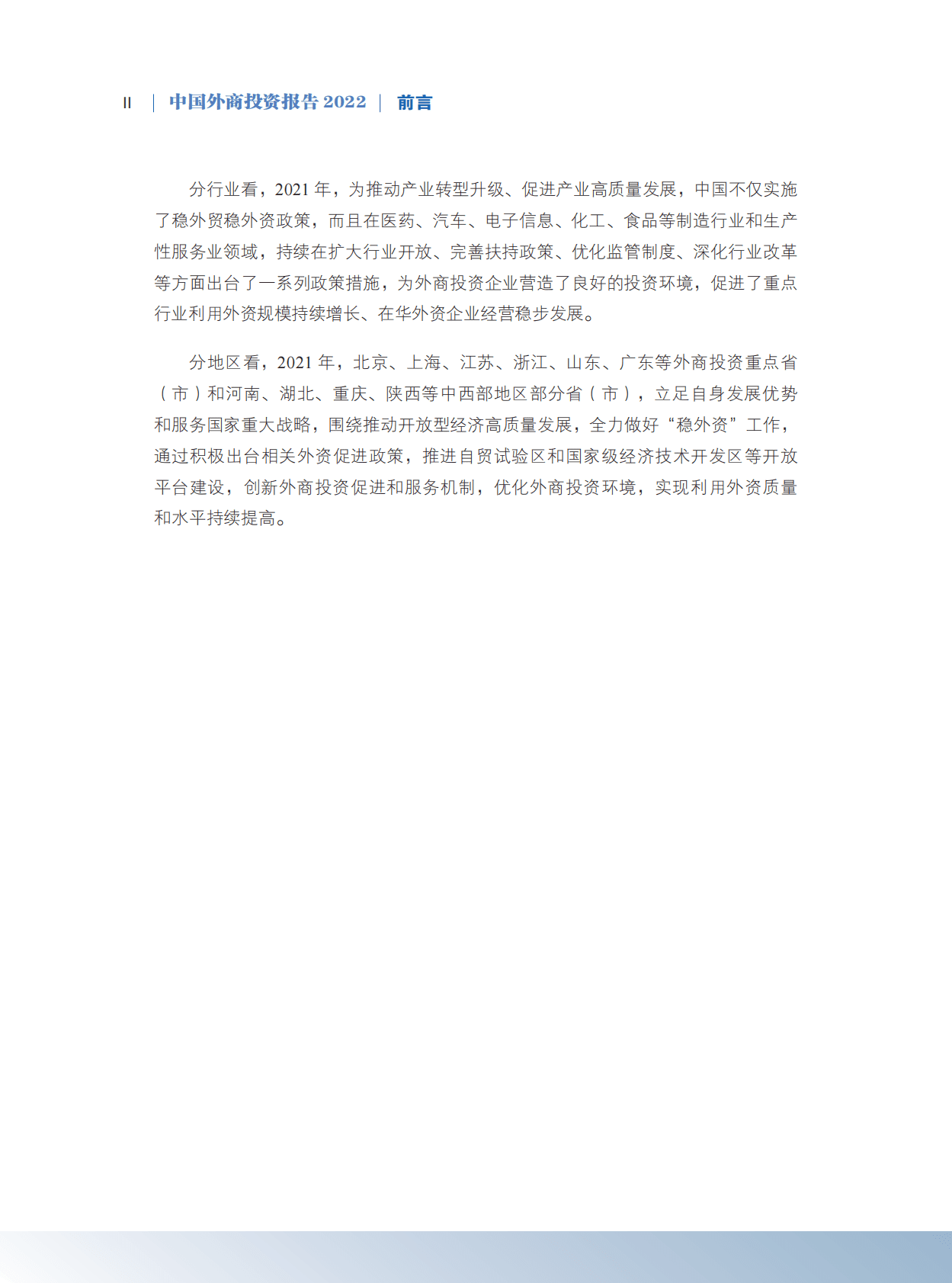 II | 中国外商投资报告 2022 | 前言

分行业看，2021 年，为推动产业转型升级、促进产业高质量发展，中国不仅实施了稳外贸稳外资政策，而且在医药、汽车、电子信息、化工、食品等制造行业和生产性服务业领域，持续在扩大行业开放、完善扶持政策、优化监管制度、深化行业改革等方面出台了一系列政策措施，为外商投资企业营造了良好的投资环境，促进了重点行业利用外资规模持续增长、在华外资企业经营稳步发展。

分地区看，2021 年，北京、上海、江苏、浙江、山东、广东等外商投资重点省（市）和河南、湖北、重庆、陕西等中西部地区部分省（市），立足自身发展优势和服务国家重大战略，围绕推动开放型经济高质量发展，全力做好“稳外资”工作，通过积极出台相关外资促进政策，推进自贸试验区和国家级经济技术开发区等开放平台建设，创新外商投资促进和服务机制，优化外商投资环境，实现利用外资质量和水平持续提高。